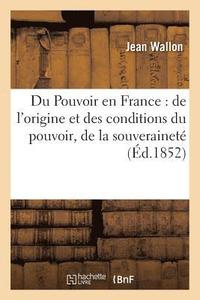 Jean Wallon

Du Pouvoir en France : de l'origine et des conditions du pouvoir, de la souveraineté (Éd.1852)

hachette LIVRE BnF